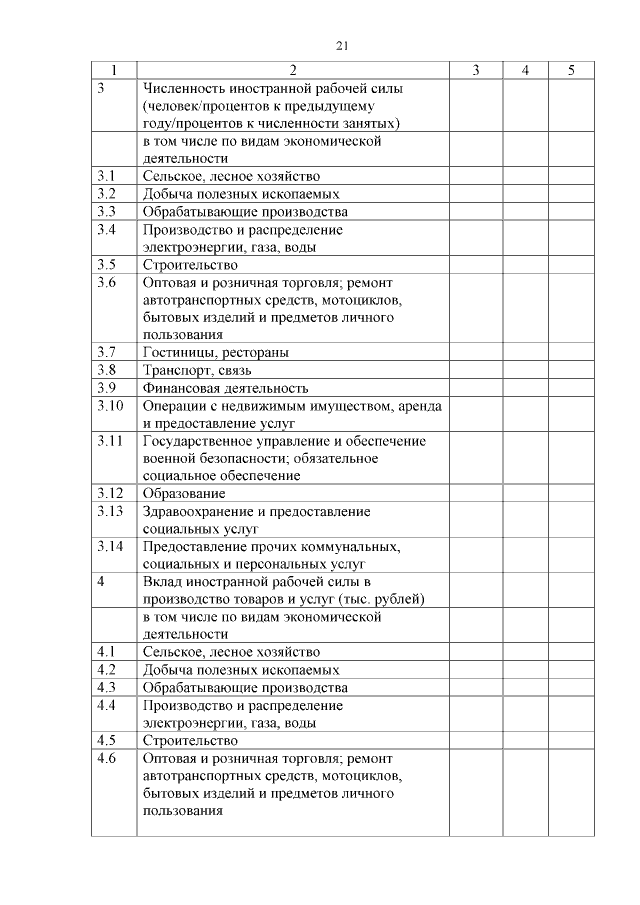 21

| 1 | 2 | 3 | 4 | 5 |
|---|---|---|---|---|
| 3 | Численность иностранной рабочей силы (человек/процентов к предыдущему году/процентов к численности занятых) | | | |
| | в том числе по видам экономической деятельности | | | |
| 3.1 | Сельское, лесное хозяйство | | | |
| 3.2 | Добыча полезных ископаемых | | | |
| 3.3 | Обрабатывающие производства | | | |
| 3.4 | Производство и распределение электроэнергии, газа, воды | | | |
| 3.5 | Строительство | | | |
| 3.6 | Оптовая и розничная торговля; ремонт автотранспортных средств, мотоциклов, бытовых изделий и предметов личного пользования | | | |
| 3.7 | Гостиницы, рестораны | | | |
| 3.8 | Транспорт, связь | | | |
| 3.9 | Финансовая деятельность | | | |
| 3.10 | Операции с недвижимым имуществом, аренда и предоставление услуг | | | |
| 3.11 | Государственное управление и обеспечение военной безопасности; обязательное социальное обеспечение | | | |
| 3.12 | Образование | | | |
| 3.13 | Здравоохранение и предоставление социальных услуг | | | |
| 3.14 | Предоставление прочих коммунальных, социальных и персональных услуг | | | |
| 4 | Вклад иностранной рабочей силы в производство товаров и услуг (тыс. рублей) | | | |
| | в том числе по видам экономической деятельности | | | |
| 4.1 | Сельское, лесное хозяйство | | | |
| 4.2 | Добыча полезных ископаемых | | | |
| 4.3 | Обрабатывающие производства | | | |
| 4.4 | Производство и распределение электроэнергии, газа, воды | | | |
| 4.5 | Строительство | | | |
| 4.6 | Оптовая и розничная торговля; ремонт автотранспортных средств, мотоциклов, бытовых изделий и предметов личного пользования | | | |